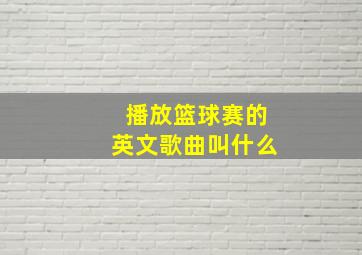 播放篮球赛的
英文歌曲叫什么